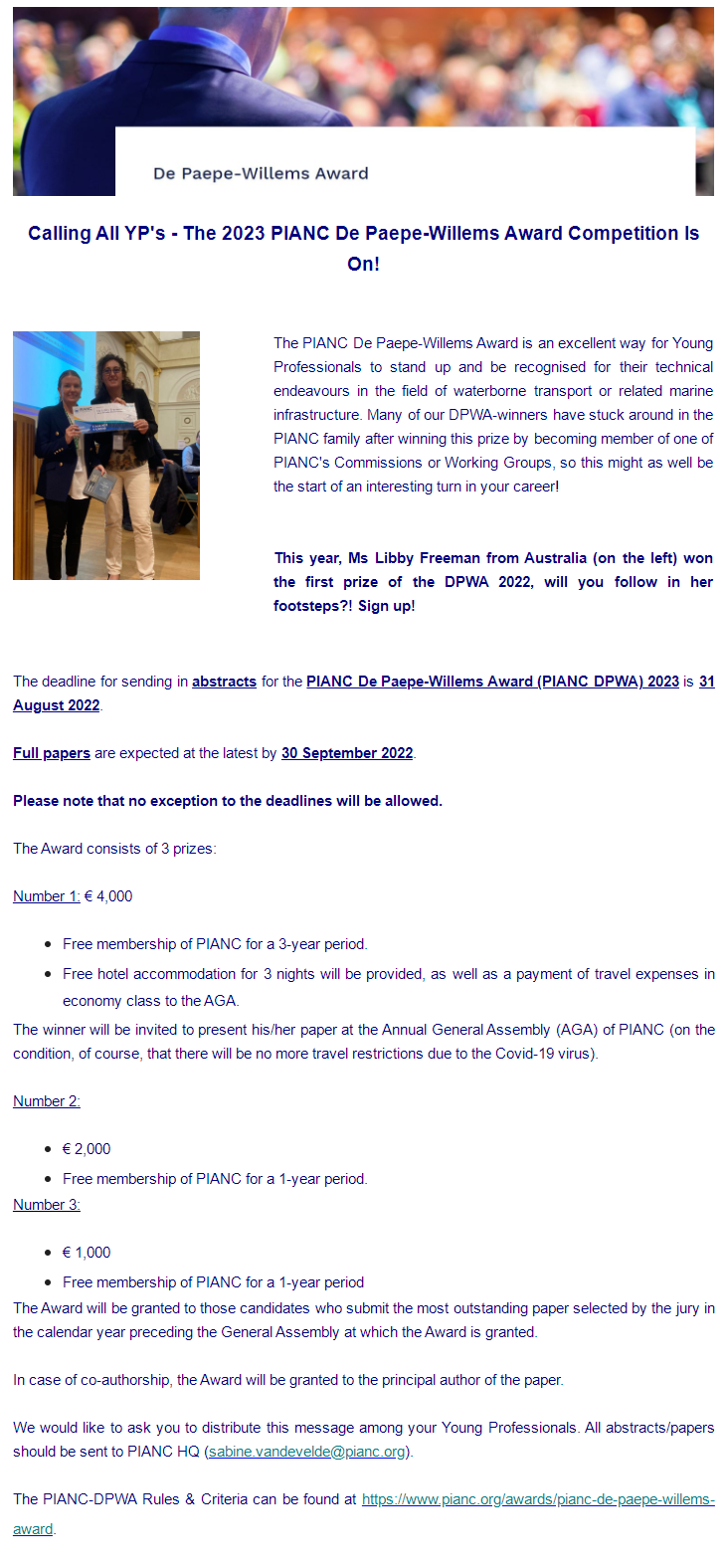 De Paepe-Willems Award

Calling All YP's - The 2023 PIANC De Paepe-Willems Award Competition Is On!

The PIANC De Paepe-Willems Award is an excellent way for Young Professionals to stand up and be recognised for their technical endeavours in the field of waterborne transport or related marine infrastructure. Many of our DPWA-winners have stuck around in the PIANC family after winning this prize by becoming member of one of PIANC's Commissions or Working Groups, so this might as well be the start of an interesting turn in your career!

This year, Ms Libby Freeman from Australia (on the left) won the first prize of the DPWA 2022, will you follow in her footsteps?! Sign up!

The deadline for sending in abstracts for the PIANC De Paepe-Willems Award (PIANC DPWA) 2023 is 31 August 2022.

Full papers are expected at the latest by 30 September 2022.

Please note that no exception to the deadlines will be allowed.

The Award consists of 3 prizes:

Number 1: € 4,000

- Free membership of PIANC for a 3-year period.
- Free hotel accommodation for 3 nights will be provided, as well as a payment of travel expenses in economy class to the AGA.

The winner will be invited to present his/her paper at the Annual General Assembly (AGA) of PIANC (on the condition, of course, that there will be no more travel restrictions due to the Covid-19 virus).

Number 2:

- € 2,000
- Free membership of PIANC for a 1-year period.

Number 3:

- € 1,000
- Free membership of PIANC for a 1-year period

The Award will be granted to those candidates who submit the most outstanding paper selected by the jury in the calendar year preceding the General Assembly at which the Award is granted.

In case of co-authorship, the Award will be granted to the principal author of the paper.

We would like to ask you to distribute this message among your Young Professionals. All abstracts/papers should be sent to PIANC HQ (sabine.vandevelde@pianc.org).

The PIANC-DPWA Rules & Criteria can be found at https://www.pianc.org/awards/pianc-de-paepe-willems-award.